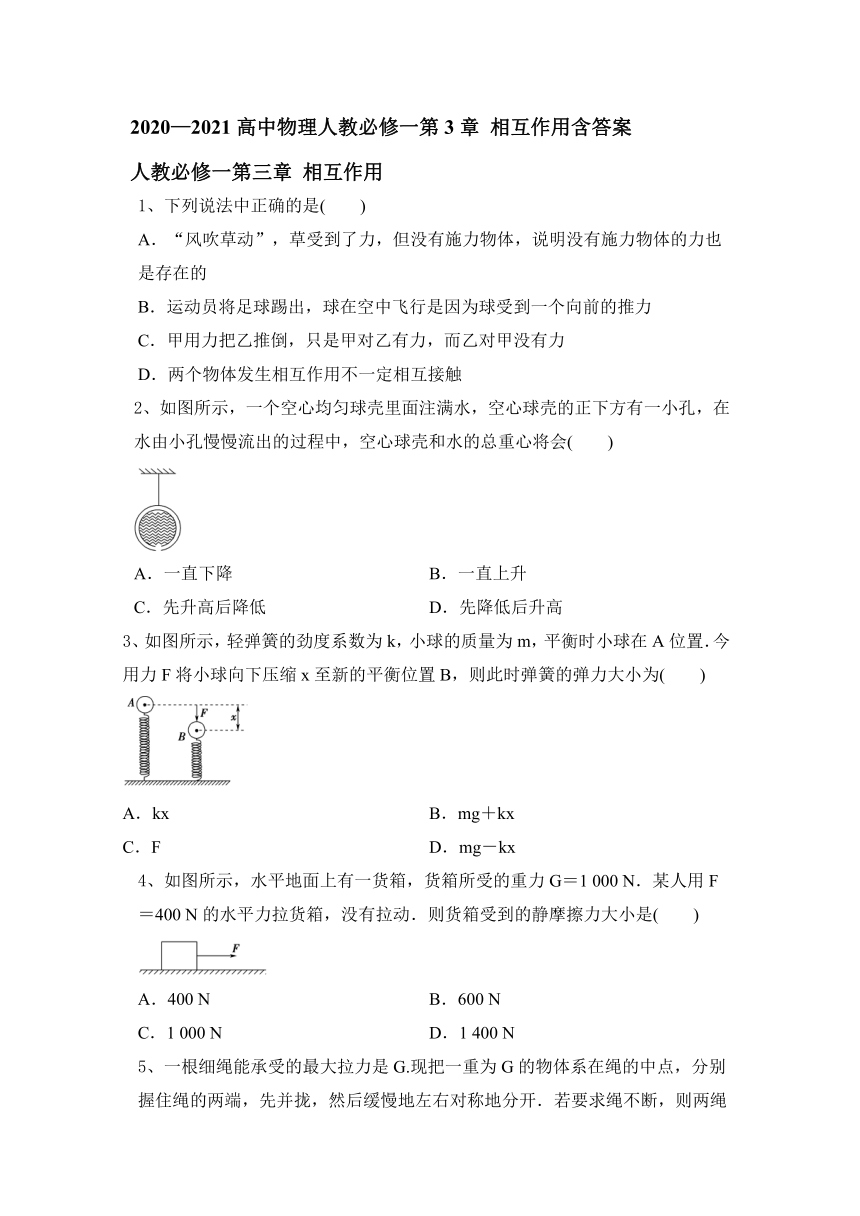 2020—2021 高中物理人教必修一第 3 章 相互作用含答案

人教必修一第三章 相互作用

1、下列说法中正确的是(　　)

A．“风吹草动”，草受到了力，但没有施力物体，说明没有施力物体的力也是存在的

B．运动员将足球踢出，球在空中飞行是因为球受到一个向前的推力

C．甲用力把乙推倒，只是甲对乙有力，而乙对甲没有力

D．两个物体发生相互作用不一定相互接触

2、如图所示，一个空心均匀球壳里面注满水，空心球壳的正下方有一小孔，在水由小孔慢慢流出的过程中，空心球壳和水的总重心将会(　　)

A．一直下降

B．一直上升

C．先升高后降低

D．先降低后升高

3、如图所示，轻弹簧的劲度系数为 k，小球的质量为 m，平衡时小球在 A 位置．今用力 F 将小球向下压缩 x 至新的平衡位置 B，则此时弹簧的弹力大小为(　　)

A F x B

A．kx

B．mg＋kx

C．F

D．mg－kx

4、如图所示，水平地面上有一货箱，货箱所受的重力 G＝1 000 N．某人用 F＝400 N 的水平力拉货箱，没有拉动．则货箱受到的静摩擦力大小是(　　)

F

A．400 N

B．600 N

C．1 000 N

D．1 400 N

5、一根细绳能承受的最大拉力是 G.现把一重为 G 的物体系在绳的中点，分别握住绳的两端，先并拢，然后缓慢地左右对称地分开．若要求绳不断，则两绳